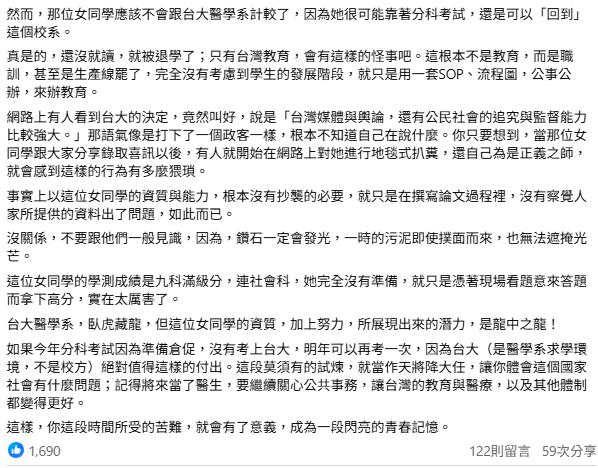 然而，那位女同學應該不會跟台大醫學系計較了，因為她很可能靠著分科考試，還是可以「回到」這個校系。

真是的，還沒就讀，就被退學了；只有台灣教育，會有這樣的怪事吧。這根本不是教育，而是職訓，甚至是生產線罷了，完全沒有考慮到學生的發展階段，就只是用一套SOP、流程圖，公事公辦，來辦教育。

網路上有人看到台大的決定，竟然叫好，說是「台灣媒體與輿論，還有公民社會的追究與監督能力比較強大。」那語氣像是打下了一個政客一樣，根本不知道自己在說什麼。你只要想到，當那位女同學跟大家分享錄取喜訊以後，有人就開始在網路上對她進行地毯式扒糞，還自己為是正義之師，就會感到這樣的行為有多麼猥瑣。

事實上以這位女同學的資質與能力，根本沒有抄襲的必要，就只是在撰寫論文過程裡，沒有察覺人家所提供的資料出了問題，如此而已。

沒關係，不要跟他們一般見識，因為，鑽石一定會發光，一時的污泥即使撲面而來，也無法遮掩光芒。

這位女同學的學測成績是九科滿級分，連社會科，她完全沒有準備，就只是憑著現場看題意來答題而拿下高分，實在太厲害了。

台大醫學系，臥虎藏龍，但這位女同學的資質，加上努力，所展現出來的潛力，是龍中之龍！

如果今年分科考試因為準備倉促，沒有考上台大，明年可以再考一次，因為台大（是醫學系求學環境，不是校方）絕對值得這樣的付出。這段莫須有的試煉，就當作天將降大任，讓你體會這個國家社會有什麼問題；記得將來當了醫生，要繼續關心公共事務，讓台灣的教育與醫療，以及其他體制都變得更好。

這樣，你這段時間所受的苦難，就會有了意義，成為一段閃亮的青春記憶。

1,690 122則留言 59次分享